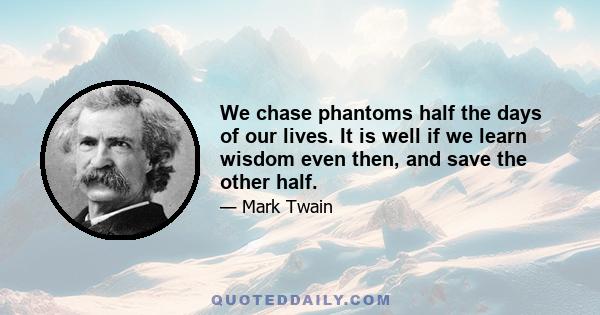 We chase phantoms half the days of our lives. It is well if we learn wisdom even then, and save the other half.

— Mark Twain

QUOTEDDAILY.COM